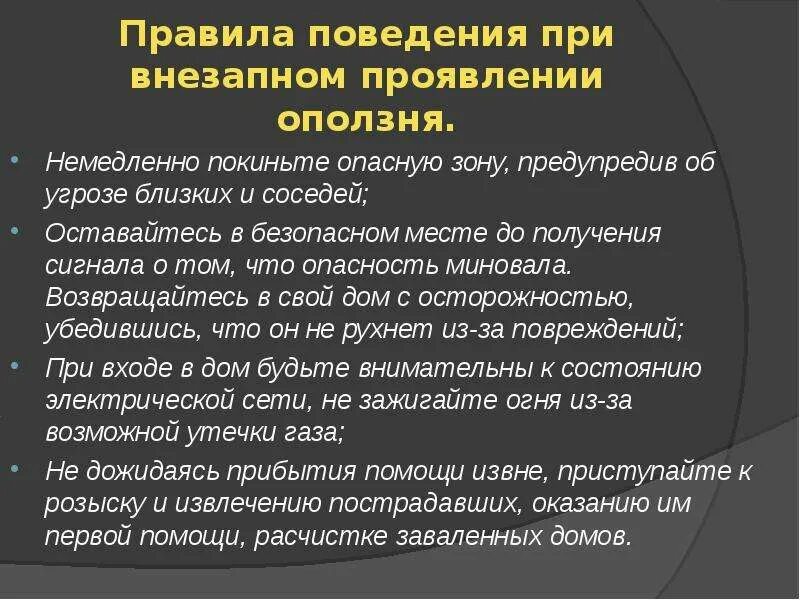 Правила поведения при внезапном проявлении оползня.

• Немедленно покиньте опасную зону, предупредив об угрозе близких и соседей;
• Оставайтесь в безопасном месте до получения сигнала о том, что опасность миновала. Возвращайтесь в свой дом с осторожностью, убедившись, что он не рухнет из-за повреждений;
• При входе в дом будьте внимательны к состоянию электрической сети, не зажигайте огня из-за возможной утечки газа;
• Не дожидаясь прибытия помощи извне, приступайте к розыску и извлечению пострадавших, оказанию им первой помощи, расчистке заваленных домов.